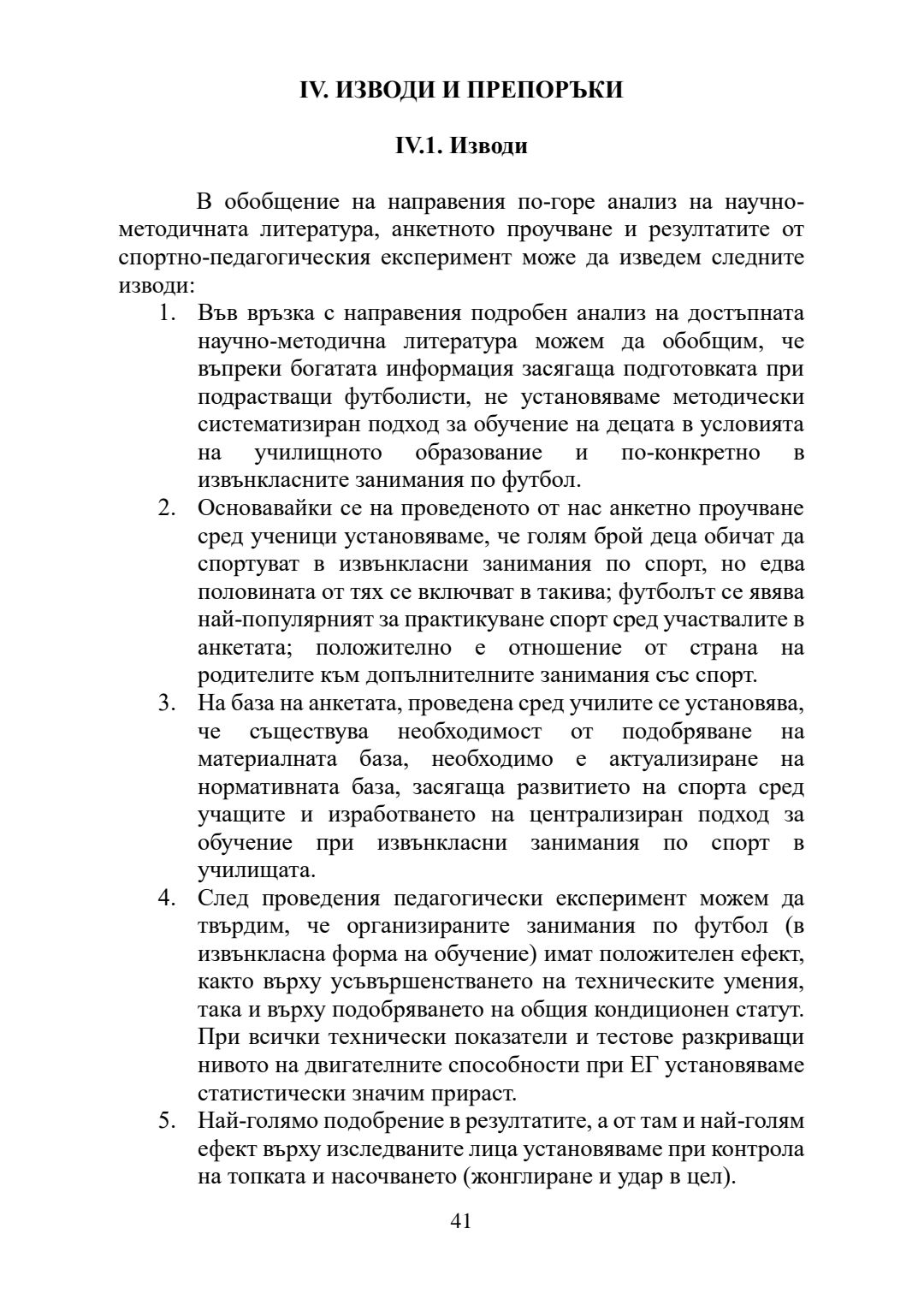 IV. ИЗВОДИ И ПРЕПОРЪКИ

IV.1. Изводи

В обобщение на направения по-горе анализ на научно-методичната литература, анкетното проучване и резултатите от спортно-педагогическия експеримент може да изведем следните изводи:

1. Във връзка с направения подробен анализ на достъпната научно-методична литература можем да обобщим, че въпреки богатата информация засягаща подготовката при подрастващи футболисти, не установяваме методически систематизиран подход за обучение на децата в условията на училищното образование и по-конкретно в извънкласните занимания по футбол.
2. Основавайки се на проведеното от нас анкетно проучване сред ученици установяваме, че голям брой деца обичат да спортуват в извънкласни занимания по спорт, но едва половината от тях се включват в такива; футболът се явява най-популярният за практикуване спорт сред участвалите в анкетата; положително е отношение от страна на родителите към допълнителните занимания със спорт.
3. На база на анкетата, проведена сред училите се установява, че съществува необходимост от подобряване на материалната база, необходимо е актуализиране на нормативната база, засягаща развитието на спорта сред учащите и изработването на централизиран подход за обучение при извънкласни занимания по спорт в училищата.
4. След проведения педагогически експеримент можем да твърдим, че организираните занимания по футбол (в извънкласна форма на обучение) имат положителен ефект, както върху усъвършенстването на техническите умения, така и върху подобряването на общия кондиционен статут. При всички технически показатели и тестове разкриващи нивото на двигателните способности при ЕГ установяваме статистически значим прираст.
5. Най-голямо подобрение в резултатите, а от там и най-голям ефект върху изследваните лица установяваме при контрола на топката и насочването (жонглиране и удар в цел).

41